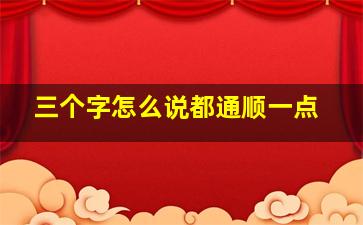 三个字怎么说都通顺一点